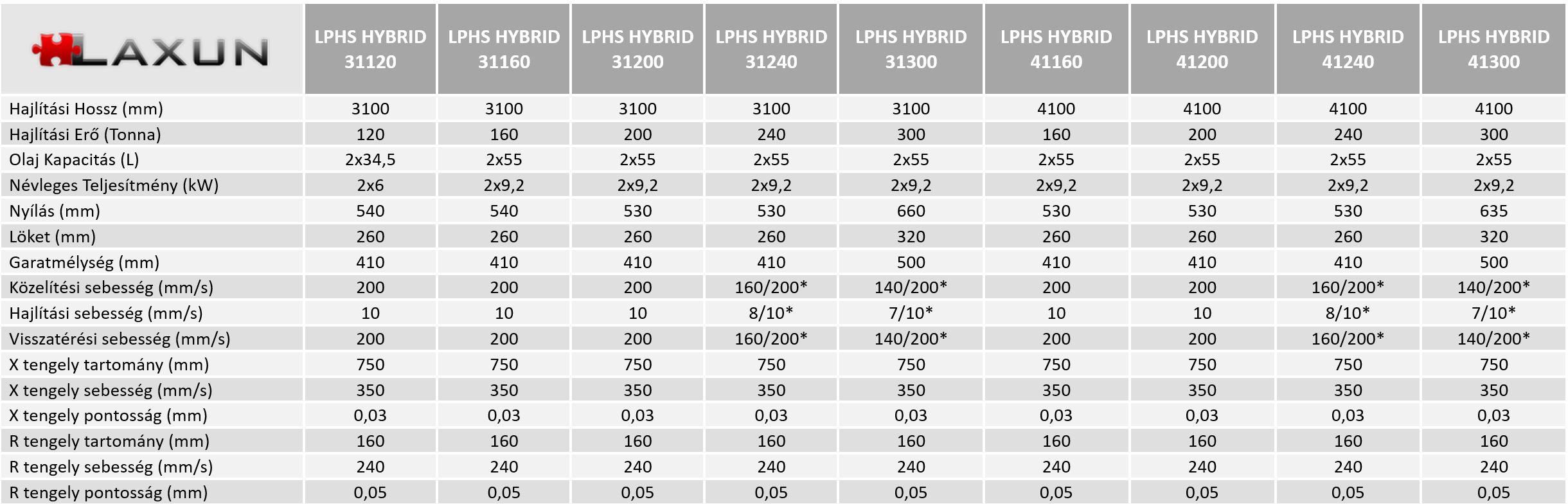 | LAXUN | LPHS HYBRID 31120 | LPHS HYBRID 31160 | LPHS HYBRID 31200 | LPHS HYBRID 31240 | LPHS HYBRID 31300 | LPHS HYBRID 41160 | LPHS HYBRID 41200 | LPHS HYBRID 41240 | LPHS HYBRID 41300 |
|---|---|---|---|---|---|---|---|---|---|
| Hajlítási Hossz (mm) | 3100 | 3100 | 3100 | 3100 | 3100 | 4100 | 4100 | 4100 | 4100 |
| Hajlítási Erő (Tonna) | 120 | 160 | 200 | 240 | 300 | 160 | 200 | 240 | 300 |
| Olaj Kapacitás (L) | 2x34,5 | 2x55 | 2x55 | 2x55 | 2x55 | 2x55 | 2x55 | 2x55 | 2x55 |
| Névleges Teljesítmény (kW) | 2x6 | 2x9,2 | 2x9,2 | 2x9,2 | 2x9,2 | 2x9,2 | 2x9,2 | 2x9,2 | 2x9,2 |
| Nyílás (mm) | 540 | 540 | 530 | 530 | 660 | 530 | 530 | 530 | 635 |
| Löket (mm) | 260 | 260 | 260 | 260 | 320 | 260 | 260 | 260 | 320 |
| Garatmélység (mm) | 410 | 410 | 410 | 410 | 500 | 410 | 410 | 410 | 500 |
| Közelítési sebesség (mm/s) | 200 | 200 | 200 | 160/200* | 140/200* | 200 | 200 | 160/200* | 140/200* |
| Hajlítási sebesség (mm/s) | 10 | 10 | 10 | 8/10* | 7/10* | 10 | 10 | 8/10* | 7/10* |
| Visszatérési sebesség (mm/s) | 200 | 200 | 200 | 160/200* | 140/200* | 200 | 200 | 160/200* | 140/200* |
| X tengely tartomány (mm) | 750 | 750 | 750 | 750 | 750 | 750 | 750 | 750 | 750 |
| X tengely sebesség (mm/s) | 350 | 350 | 350 | 350 | 350 | 350 | 350 | 350 | 350 |
| X tengely pontosság (mm) | 0,03 | 0,03 | 0,03 | 0,03 | 0,03 | 0,03 | 0,03 | 0,03 | 0,03 |
| R tengely tartomány (mm) | 160 | 160 | 160 | 160 | 160 | 160 | 160 | 160 | 160 |
| R tengely sebesség (mm/s) | 240 | 240 | 240 | 240 | 240 | 240 | 240 | 240 | 240 |
| R tengely pontosság (mm) | 0,05 | 0,05 | 0,05 | 0,05 | 0,05 | 0,05 | 0,05 | 0,05 | 0,05 |